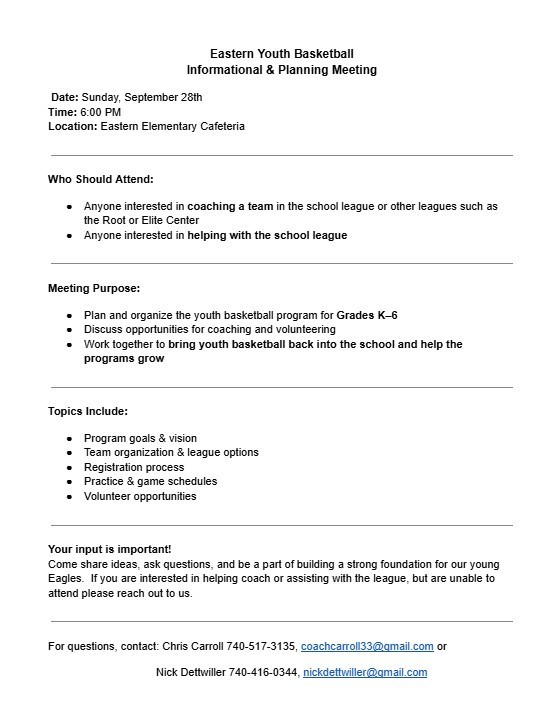 Eastern Youth Basketball
Informational & Planning Meeting

Date: Sunday, September 28th
Time: 6:00 PM
Location: Eastern Elementary Cafeteria

Who Should Attend:

- Anyone interested in coaching a team in the school league or other leagues such as the Root or Elite Center
- Anyone interested in helping with the school league

Meeting Purpose:

- Plan and organize the youth basketball program for Grades K–6
- Discuss opportunities for coaching and volunteering
- Work together to bring youth basketball back into the school and help the programs grow

Topics Include:

- Program goals & vision
- Team organization & league options
- Registration process
- Practice & game schedules
- Volunteer opportunities

Your input is important!
Come share ideas, ask questions, and be a part of building a strong foundation for our young Eagles. If you are interested in helping coach or assisting with the league, but are unable to attend please reach out to us.

For questions, contact: Chris Carroll 740-517-3135, coachcarroll33@gmail.com or

Nick Dettwiller 740-416-0344, nickdettwiller@gmail.com